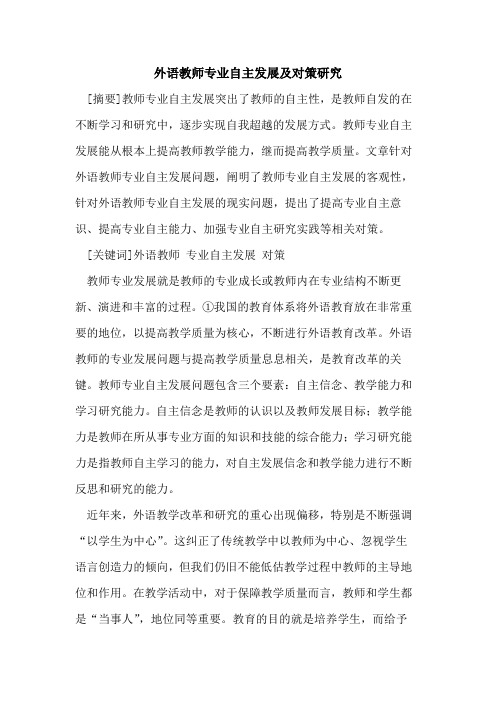 外语教师专业自主发展及对策研究

[摘要]教师专业自主发展突出了教师的自主性，是教师自发的在不断学习和研究中，逐步实现自我超越的发展方式。教师专业自主发展能从根本上提高教师教学能力，继而提高教学质量。文章针对外语教师专业自主发展问题，阐明了教师专业自主发展的客观性，针对外语教师专业自主发展的现实问题，提出了提高专业自主意识、提高专业自主能力、加强专业自主研究实践等相关对策。

[关键词]外语教师 专业自主发展 对策

教师专业发展就是教师的专业成长或教师内在专业结构不断更新、演进和丰富的过程。①我国的教育体系将外语教育放在非常重要的地位，以提高教学质量为核心，不断进行外语教育改革。外语教师的专业发展问题与提高教学质量息息相关，是教育改革的关键。教师专业自主发展问题包含三个要素：自主信念、教学能力和学习研究能力。自主信念是教师的认识以及教师发展目标；教学能力是教师在所从事专业方面的知识和技能的综合能力；学习研究能力是指教师自主学习的能力，对自主发展信念和教学能力进行不断反思和研究的能力。

近年来，外语教学改革和研究的重心出现偏移，特别是不断强调“以学生为中心”。这纠正了传统教学中以教师为中心、忽视学生语言创造力的倾向，但我们仍旧不能低估教学过程中教师的主导地位和作用。在教学活动中，对于保障教学质量而言，教师和学生都是“当事人”，地位同等重要。教育的目的就是培养学生，而给予